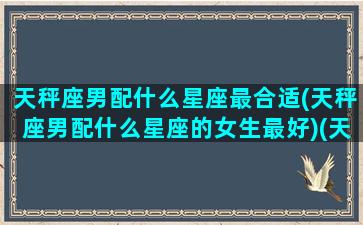 天秤座男配什么星座最合适(天秤座男配什么星座的女生最好)(天